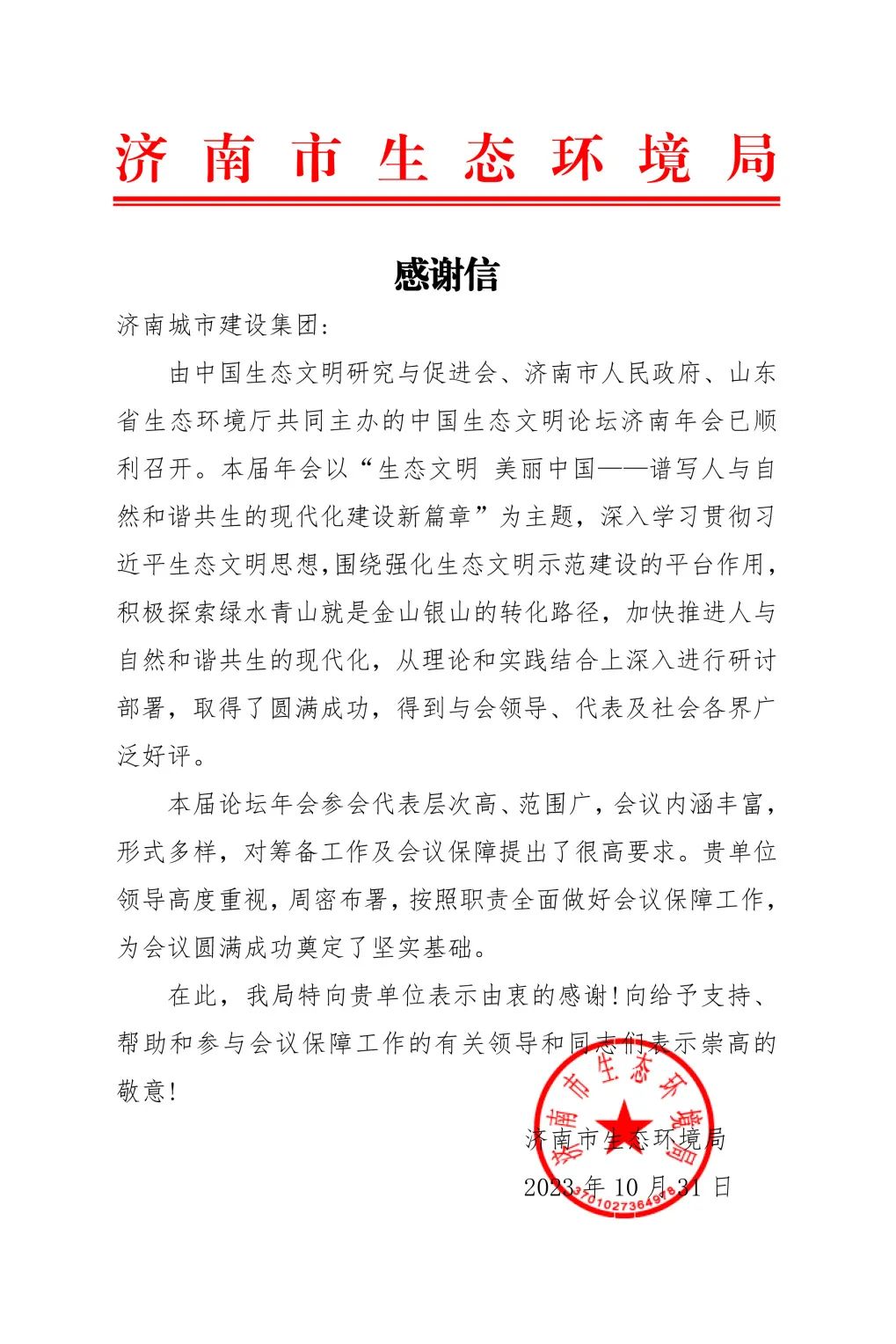 济南市生态环境局

感谢信

济南城市建设集团:

由中国生态文明研究与促进会、济南市人民政府、山东省生态环境厅共同主办的中国生态文明论坛济南年会已顺利召开。本届年会以“生态文明 美丽中国——谱写人与自然和谐共生的现代化建设新篇章”为主题，深入学习贯彻习近平生态文明思想,围绕强化生态文明示范建设的平台作用，积极探索绿水青山就是金山银山的转化路径，加快推进人与自然和谐共生的现代化，从理论和实践结合上深入进行研讨部署，取得了圆满成功，得到与会领导、代表及社会各界广泛好评。

本届论坛年会参会代表层次高、范围广，会议内涵丰富，形式多样，对筹备工作及会议保障提出了很高要求。贵单位领导高度重视，周密布署，按照职责全面做好会议保障工作，为会议圆满成功奠定了坚实基础。

在此，我局特向贵单位表示由衷的感谢!向给予支持、帮助和参与会议保障工作的有关领导和同志们表示崇高的敬意!

济南市生态环境局
2023年10月31日

济南市生态环境局
3701027364978